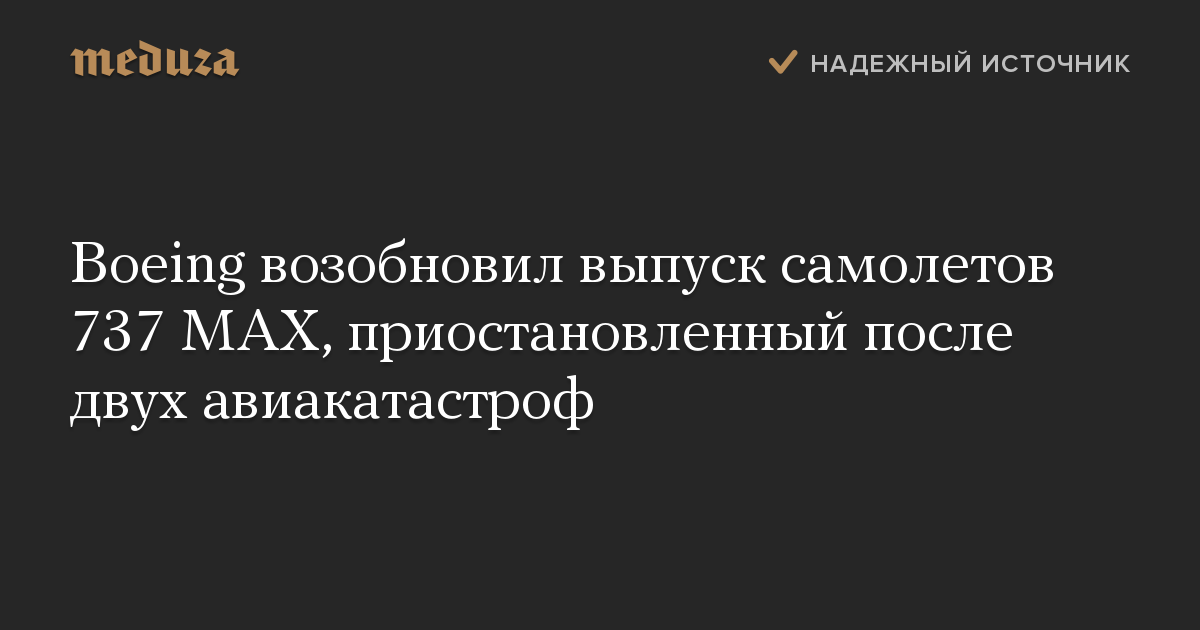 meduza

НАДЕЖНЫЙ ИСТОЧНИК

Boeing возобновил выпуск самолетов 737 MAX, приостановленный после двух авиакатастроф